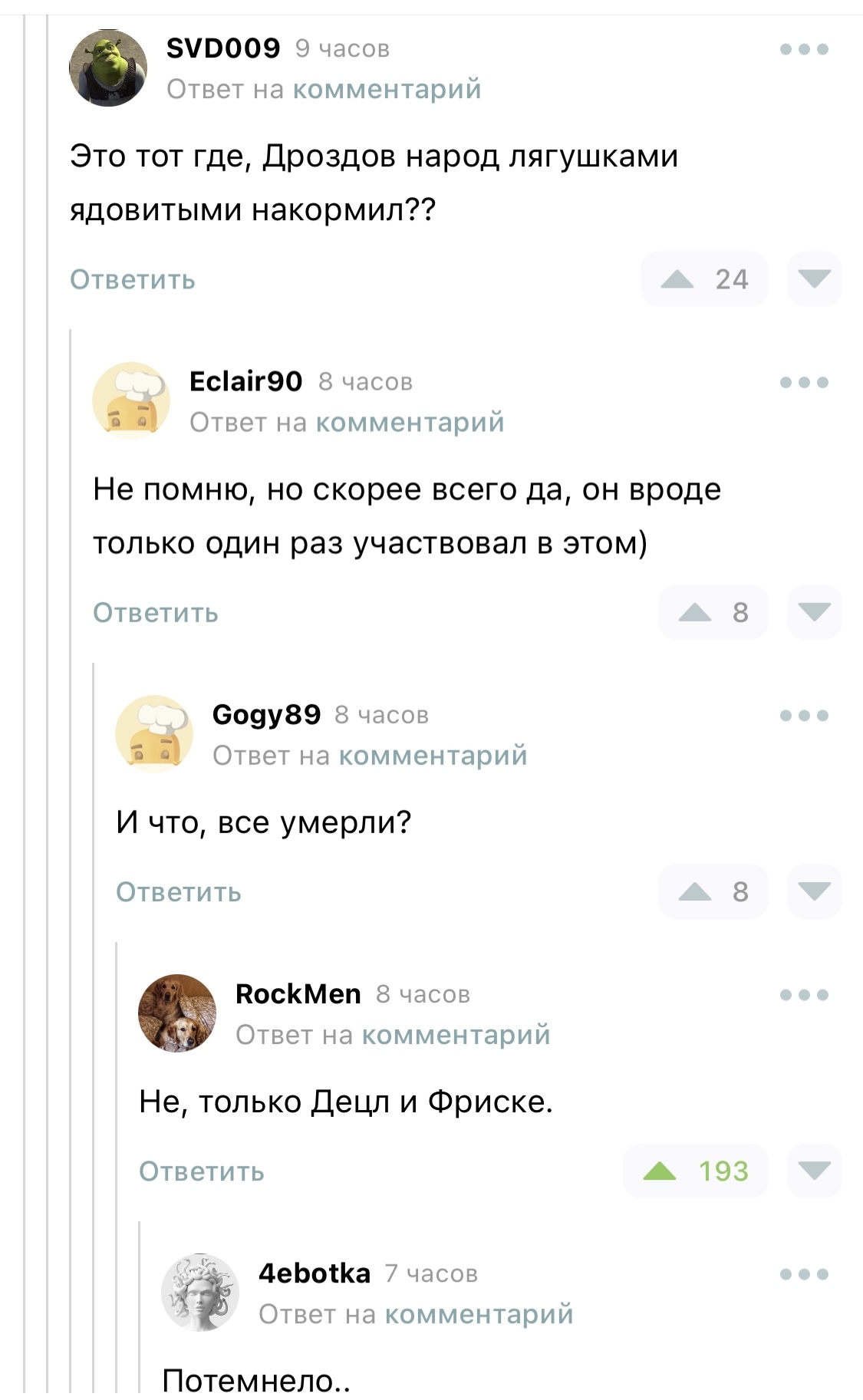 SVD009 9 часов
Ответ на комментарий

Это тот где, Дроздов народ лягушками ядовитыми накормил??

Ответить 24

Eclair90 8 часов
Ответ на комментарий

Не помню, но скорее всего да, он вроде только один раз участвовал в этом)

Ответить 8

Gogy89 8 часов
Ответ на комментарий

И что, все умерли?

Ответить 8

RockMen 8 часов
Ответ на комментарий

Не, только Децл и Фриске.

Ответить 193

4ebotka 7 часов
Ответ на комментарий

Потемнело..